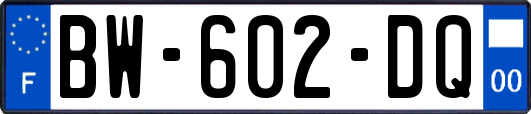 F
BW-602-DQ
00